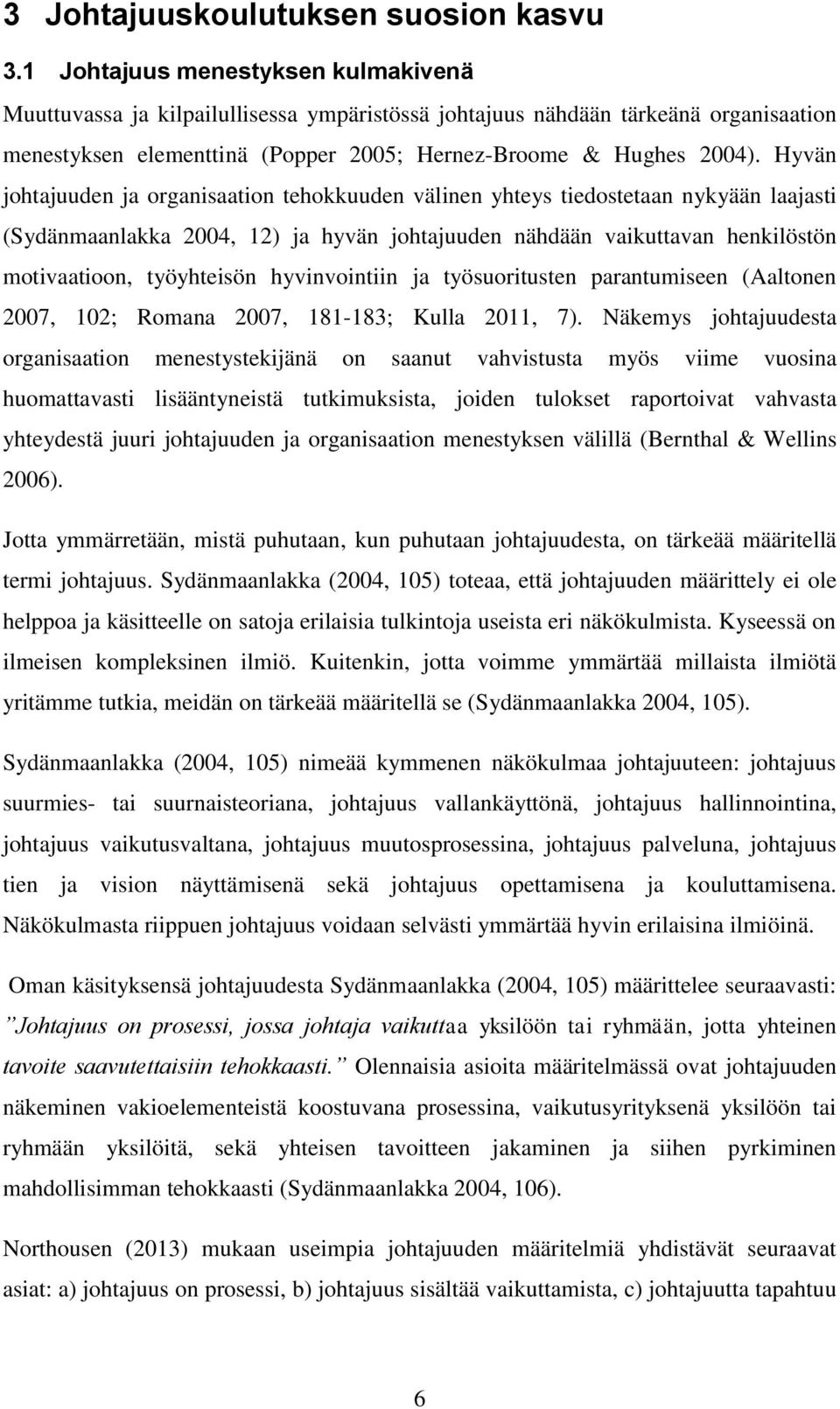 3 Johtajuuskoulutuksen suosion kasvu

3.1 Johtajuus menestyksen kulmakivenä

Muuttuvassa ja kilpailullisessa ympäristössä johtajuus nähdään tärkeänä organisaation menestyksen elementtinä (Popper 2005; Hernez-Broome & Hughes 2004). Hyvän johtajuuden ja organisaation tehokkuuden välinen yhteys tiedostetaan nykyään laajasti (Sydänmaanlakka 2004, 12) ja hyvän johtajuuden nähdään vaikuttavan henkilöstön motivaatioon, työyhteisön hyvinvointiin ja työsuoritusten parantumiseen (Aaltonen 2007, 102; Romana 2007, 181-183; Kulla 2011, 7). Näkemys johtajuudesta organisaation menestystekijänä on saanut vahvistusta myös viime vuosina huomattavasti lisääntyneistä tutkimuksista, joiden tulokset raportoivat vahvasta yhteydestä juuri johtajuuden ja organisaation menestyksen välillä (Bernthal & Wellins 2006).

Jotta ymmärretään, mistä puhutaan, kun puhutaan johtajuudesta, on tärkeää määritellä termi johtajuus. Sydänmaanlakka (2004, 105) toteaa, että johtajuuden määrittely ei ole helppoa ja käsitteelle on satoja erilaisia tulkintoja useista eri näkökulmista. Kyseessä on ilmeisen kompleksinen ilmiö. Kuitenkin, jotta voimme ymmärtää millaista ilmiötä yritämme tutkia, meidän on tärkeää määritellä se (Sydänmaanlakka 2004, 105).

Sydänmaanlakka (2004, 105) nimeää kymmenen näkökulmaa johtajuuteen: johtajuus suurmies- tai suurnaisteoriana, johtajuus vallankäyttönä, johtajuus hallinnointina, johtajuus vaikutusvaltana, johtajuus muutosprosessina, johtajuus palveluna, johtajuus tien ja vision näyttämisenä sekä johtajuus opettamisena ja kouluttamisena. Näkökulmasta riippuen johtajuus voidaan selvästi ymmärtää hyvin erilaisina ilmiöinä.

Oman käsityksensä johtajuudesta Sydänmaanlakka (2004, 105) määrittelee seuraavasti: ”Johtajuus on prosessi, jossa johtaja vaikuttaa yksilöön tai ryhmään, jotta yhteinen tavoite saavutettaisiin tehokkaasti.” Olennaisia asioita määritelmässä ovat johtajuuden näkeminen vakioelementeistä koostuvana prosessina, vaikutusyrityksenä yksilöön tai ryhmään yksilöitä, sekä yhteisen tavoitteen jakaminen ja siihen pyrkiminen mahdollisimman tehokkaasti (Sydänmaanlakka 2004, 106).

Northousen (2013) mukaan useimpia johtajuuden määritelmiä yhdistävät seuraavat asiat: a) johtajuus on prosessi, b) johtajuus sisältää vaikuttamista, c) johtajuutta tapahtuu

6